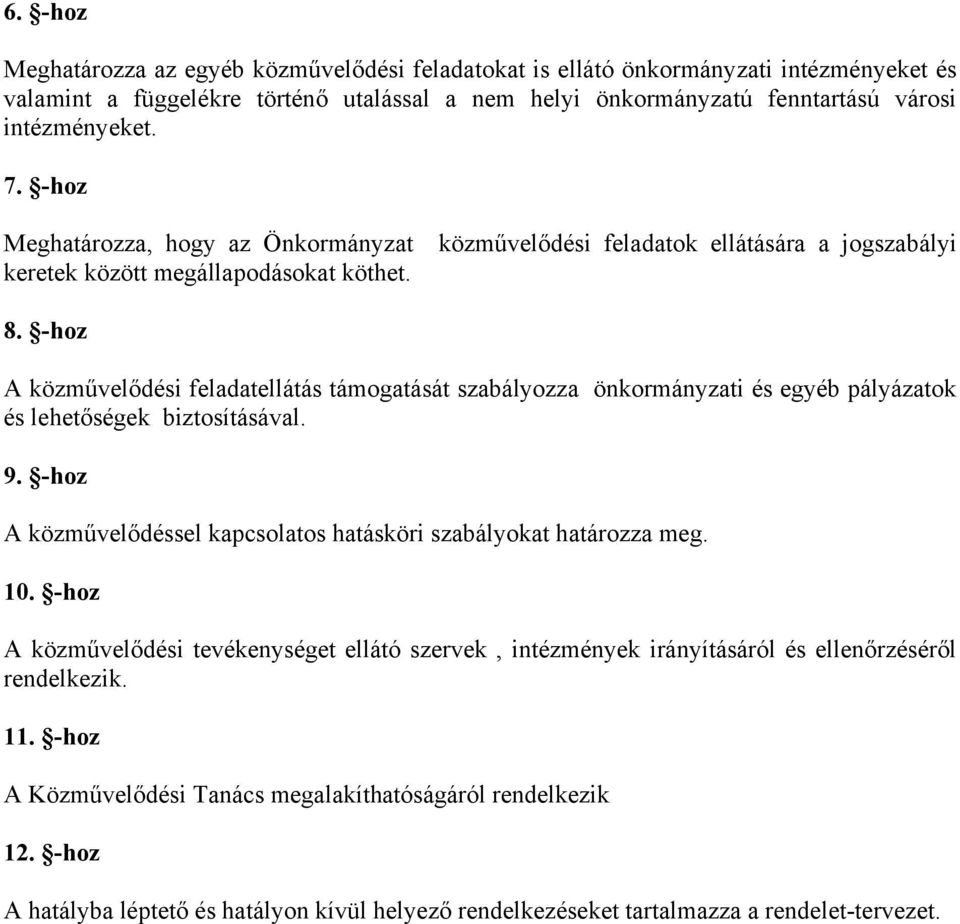 6. §-hoz

Meghatározza az egyéb közművelődési feladatokat is ellátó önkormányzati intézményeket és valamint a függelékre történő utalással a nem helyi önkormányzatú fenntartású városi intézményeket.

7. §-hoz

Meghatározza, hogy az Önkormányzat közművelődési feladatok ellátására a jogszabályi keretek között megállapodásokat köthet.

8. §-hoz

A közművelődési feladatellátás támogatását szabályozza önkormányzati és egyéb pályázatok és lehetőségek biztosításával.

9. §-hoz

A közművelődéssel kapcsolatos hatásköri szabályokat határozza meg.

10. §-hoz

A közművelődési tevékenységet ellátó szervek , intézmények irányításáról és ellenőrzéséről rendelkezik.

11. §-hoz

A Közművelődési Tanács megalakíthatóságáról rendelkezik

12. §-hoz

A hatályba léptető és hatályon kívül helyező rendelkezéseket tartalmazza a rendelet-tervezet.